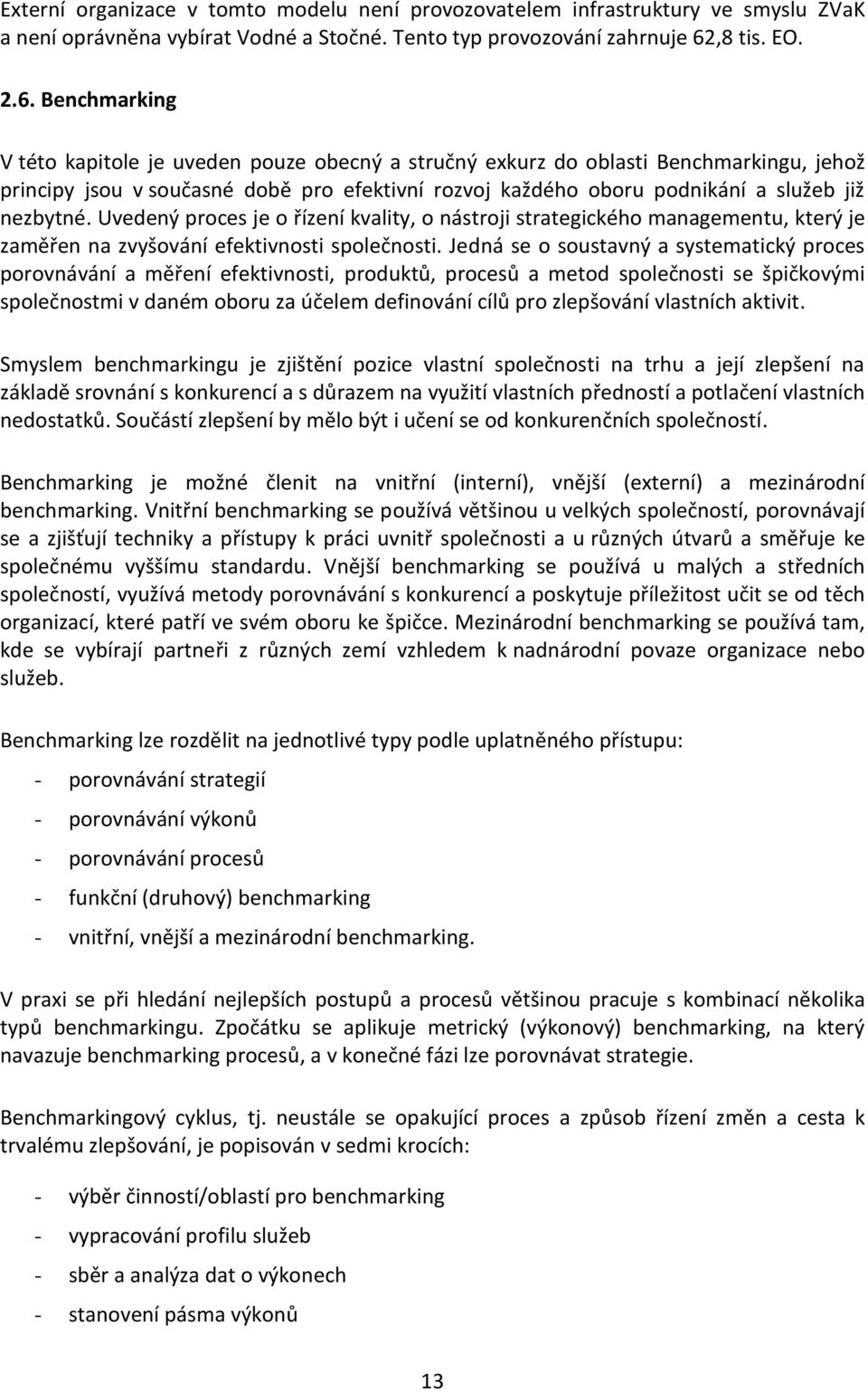 Externí organizace v tomto modelu není provozovatelem infrastruktury ve smyslu ZVaK a není oprávněna vybírat Vodné a Stočné. Tento typ provozování zahrnuje 62,8 tis. EO.

2.6. Benchmarking

V této kapitole je uveden pouze obecný a stručný exkurz do oblasti Benchmarkingu, jehož principy jsou v současné době pro efektivní rozvoj každého oboru podnikání a služeb již nezbytné. Uvedený proces je o řízení kvality, o nástroji strategického managementu, který je zaměřen na zvyšování efektivnosti společnosti. Jedná se o soustavný a systematický proces porovnávání a měření efektivnosti, produktů, procesů a metod společnosti se špičkovými společnostmi v daném oboru za účelem definování cílů pro zlepšování vlastních aktivit.

Smyslem benchmarkingu je zjištění pozice vlastní společnosti na trhu a její zlepšení na základě srovnání s konkurencí a s důrazem na využití vlastních předností a potlačení vlastních nedostatků. Součástí zlepšení by mělo být i učení se od konkurenčních společností.

Benchmarking je možné členit na vnitřní (interní), vnější (externí) a mezinárodní benchmarking. Vnitřní benchmarking se používá většinou u velkých společností, porovnávají se a zjišťují techniky a přístupy k práci uvnitř společnosti a u různých útvarů a směřuje ke společnému vyššímu standardu. Vnější benchmarking se používá u malých a středních společností, využívá metody porovnávání s konkurencí a poskytuje příležitost učit se od těch organizací, které patří ve svém oboru ke špičce. Mezinárodní benchmarking se používá tam, kde se vybírají partneři z různých zemí vzhledem k nadnárodní povaze organizace nebo služeb.

Benchmarking lze rozdělit na jednotlivé typy podle uplatněného přístupu:

- porovnávání strategií
- porovnávání výkonů
- porovnávání procesů
- funkční (druhový) benchmarking
- vnitřní, vnější a mezinárodní benchmarking.

V praxi se při hledání nejlepších postupů a procesů většinou pracuje s kombinací několika typů benchmarkingu. Zpočátku se aplikuje metrický (výkonový) benchmarking, na který navazuje benchmarking procesů, a v konečné fázi lze porovnávat strategie.

Benchmarkingový cyklus, tj. neustále se opakující proces a způsob řízení změn a cesta k trvalému zlepšování, je popisován v sedmi krocích:

- výběr činností/oblastí pro benchmarking
- vypracování profilu služeb
- sběr a analýza dat o výkonech
- stanovení pásma výkonů

13